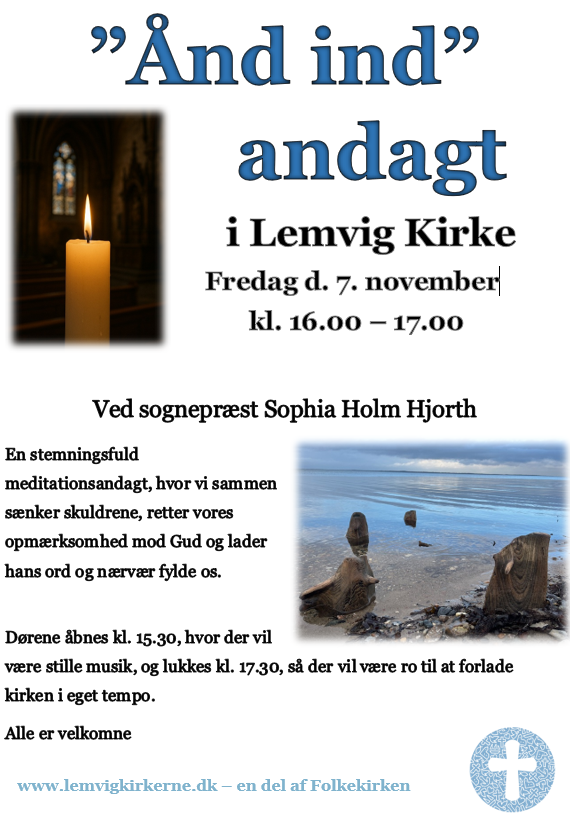 "Ånd ind"

andagt

i Lemvig Kirke

Fredag d. 7. november

kl. 16.00 – 17.00

Ved sognepræst Sophia Holm Hjorth

En stemningsfuld meditationsandagt, hvor vi sammen sænker skuldrene, retter vores opmærksomhed mod Gud og lader hans ord og nærvær fylde os.

Dørene åbnes kl. 15.30, hvor der vil være stille musik, og lukkes kl. 17.30, så der vil være ro til at forlade kirken i eget tempo.

Alle er velkomne

www.lemvigkirkerne.dk – en del af Folkekirken